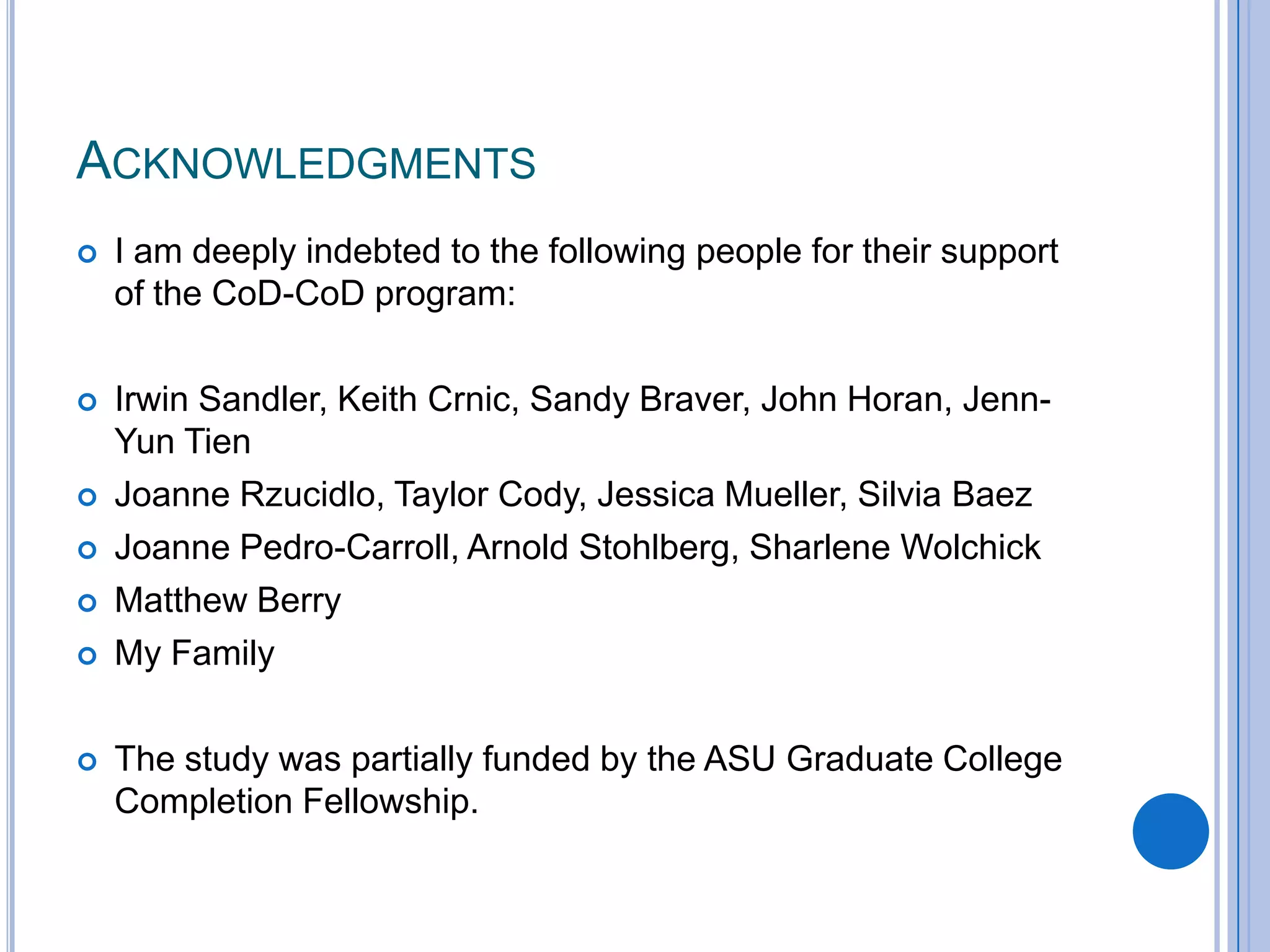 ACKNOWLEDGMENTS

I am deeply indebted to the following people for their support of the CoD-CoD program:

Irwin Sandler, Keith Crnic, Sandy Braver, John Horan, Jenn-Yun Tien

Joanne Rzucidlo, Taylor Cody, Jessica Mueller, Silvia Baez

Joanne Pedro-Carroll, Arnold Stohlberg, Sharlene Wolchick

Matthew Berry

My Family

The study was partially funded by the ASU Graduate College Completion Fellowship.